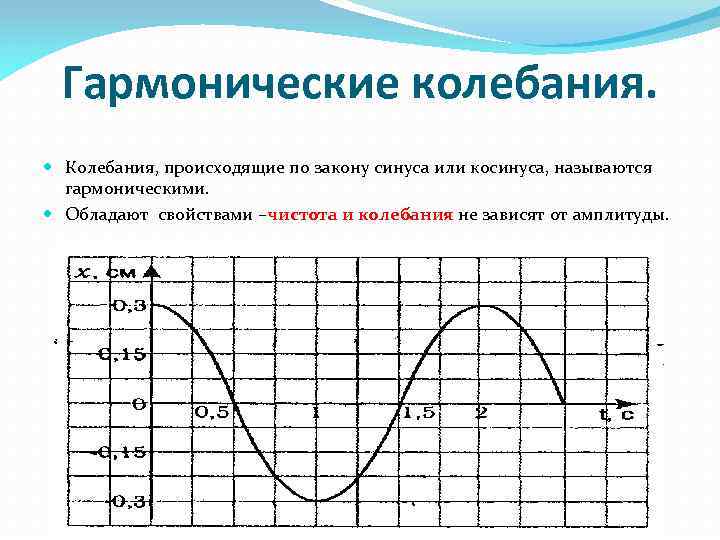 Гармонические колебания.

Колебания, происходящие по закону синуса или косинуса, называются гармоническими.

Обладают свойствами –чистота и колебания не зависят от амплитуды.

x, см

0,3

0,15

0

-0,15

-0,3

0,5

1

1,5

2

t, c